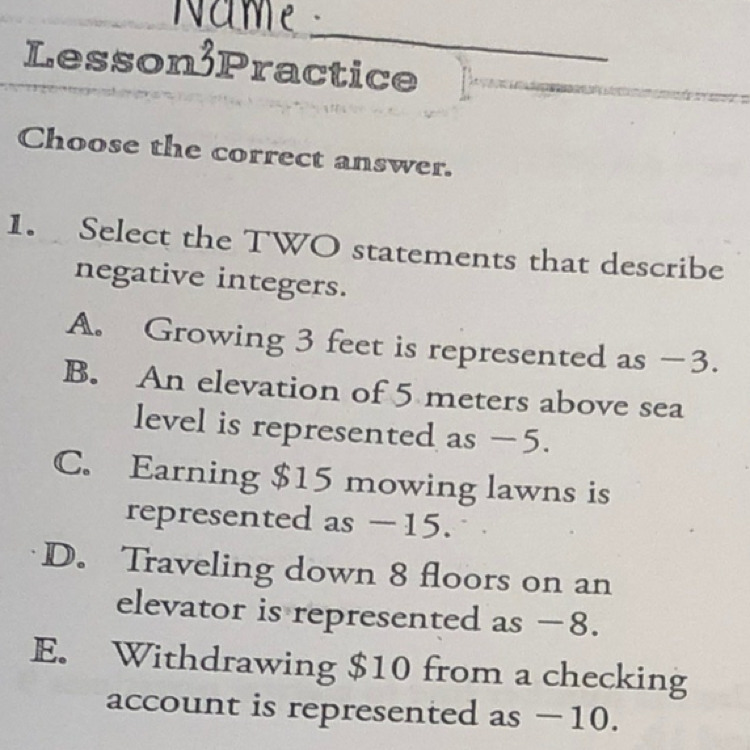 Name:

Lesson 3 Practice

Choose the correct answer.

1. Select the TWO statements that describe negative integers.

A. Growing 3 feet is represented as $-3$.

B. An elevation of 5 meters above sea level is represented as $-5$.

C. Earning \$15 mowing lawns is represented as $-15$.

D. Traveling down 8 floors on an elevator is represented as $-8$.

E. Withdrawing \$10 from a checking account is represented as $-10$.